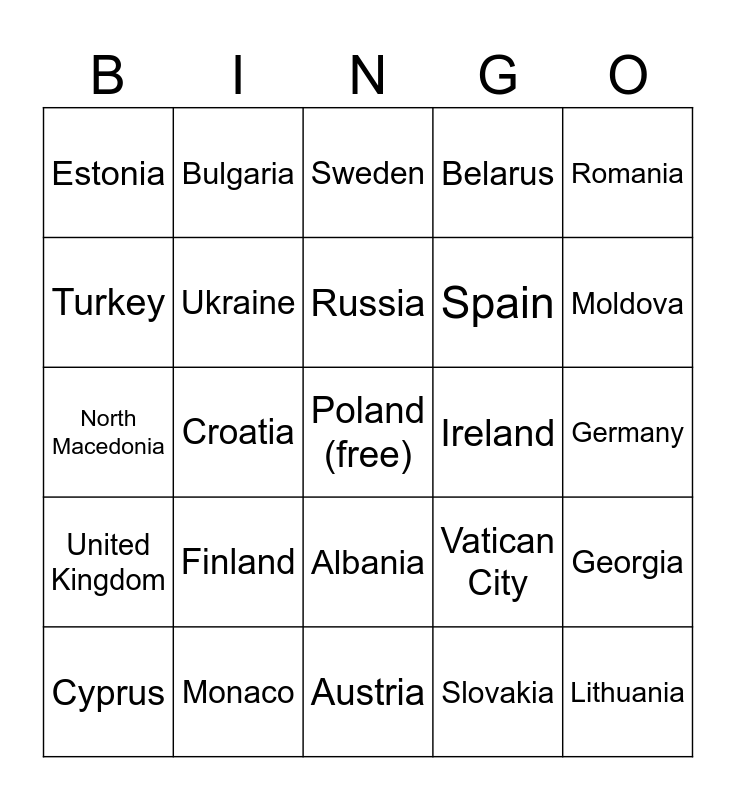 | B | I | N | G | O |
|---|---|---|---|---|
| Estonia | Bulgaria | Sweden | Belarus | Romania |
| Turkey | Ukraine | Russia | Spain | Moldova |
| North Macedonia | Croatia | Poland (free) | Ireland | Germany |
| United Kingdom | Finland | Albania | Vatican City | Georgia |
| Cyprus | Monaco | Austria | Slovakia | Lithuania |